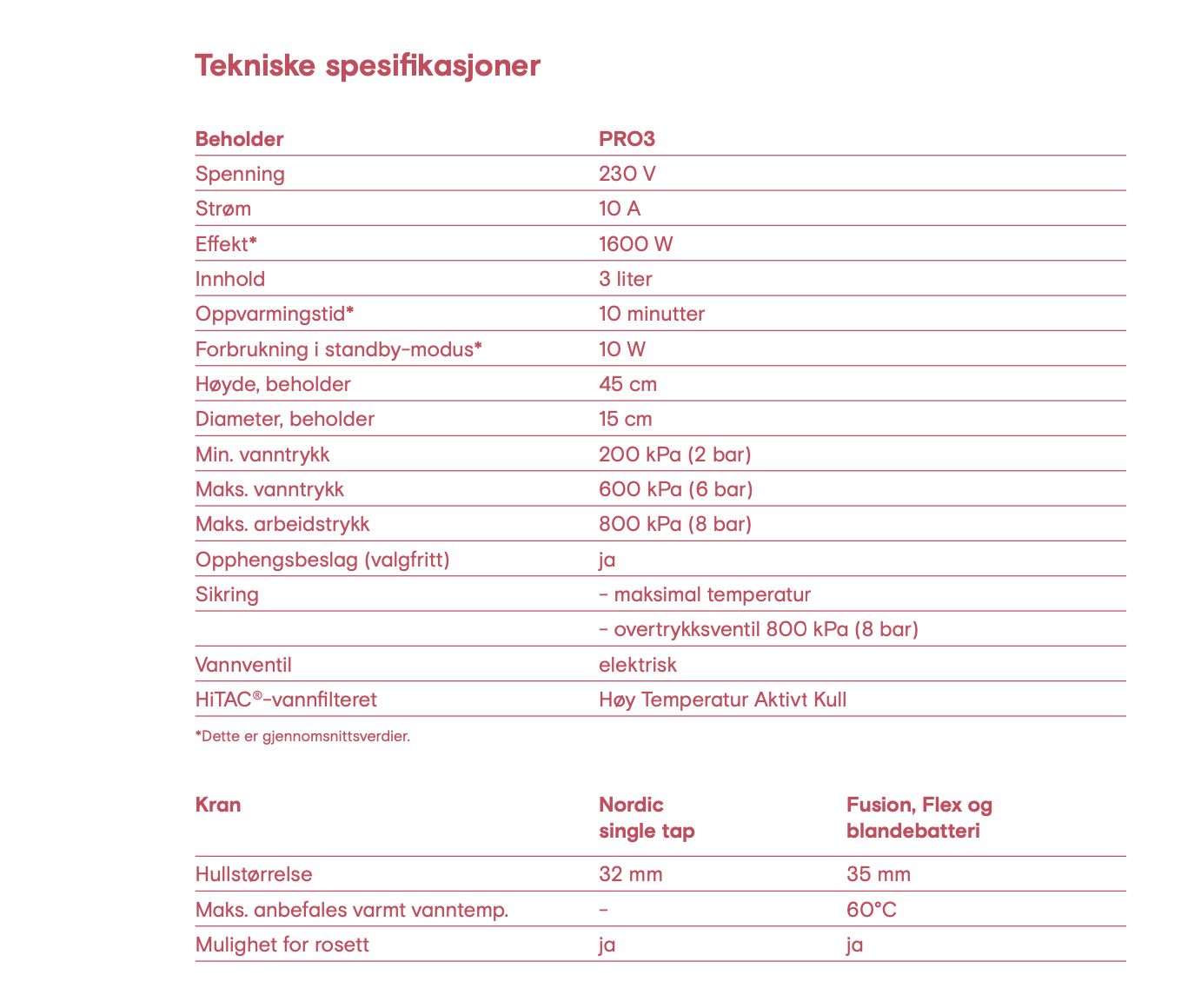 Tekniske spesifikasjoner

| Beholder | PRO3 |
|---|---|
| Spenning | 230 V |
| Strøm | 10 A |
| Effekt* | 1600 W |
| Innhold | 3 liter |
| Oppvarmingstid* | 10 minutter |
| Forbrukning i standby-modus* | 10 W |
| Høyde, beholder | 45 cm |
| Diameter, beholder | 15 cm |
| Min. vanntrykk | 200 kPa (2 bar) |
| Maks. vanntrykk | 600 kPa (6 bar) |
| Maks. arbeidstrykk | 800 kPa (8 bar) |
| Opphengsbeslag (valgfritt) | ja |
| Sikring | - maksimal temperatur |
| | - overtrykksventil 800 kPa (8 bar) |
| Vannventil | elektrisk |
| HiTAC®-vannfilteret | Høy Temperatur Aktivt Kull |

*Dette er gjennomsnittsverdier.

| Kran | Nordic single tap | Fusion, Flex og blandebatteri |
|---|---|---|
| Hullstørrelse | 32 mm | 35 mm |
| Maks. anbefales varmt vanntemp. | - | 60°C |
| Mulighet for rosett | ja | ja |